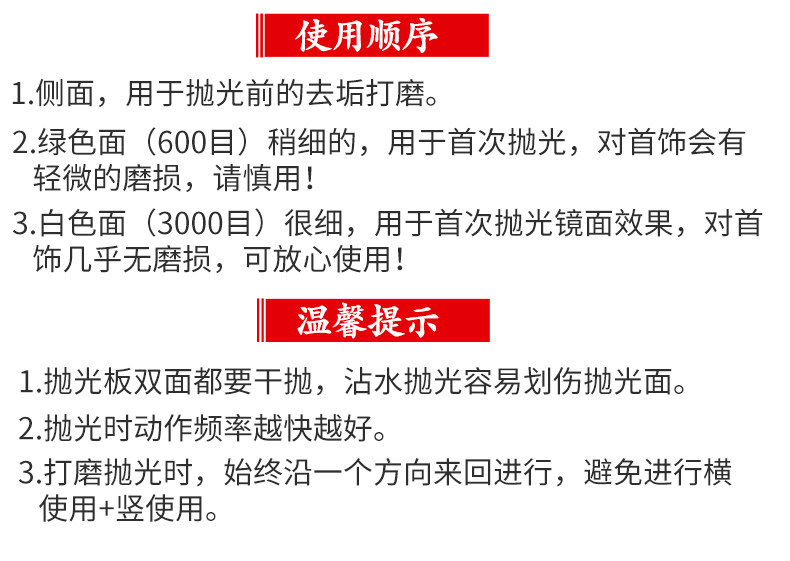 使用顺序

1.侧面，用于抛光前的去垢打磨。

2.绿色面（600目）稍细的，用于首次抛光，对首饰会有轻微的磨损，请慎用！

3.白色面（3000目）很细，用于首次抛光镜面效果，对首饰几乎无磨损，可放心使用！

温馨提示

1.抛光板双面都要干抛，沾水抛光容易划伤抛光面。

2.抛光时动作频率越快越好。

3.打磨抛光时，始终沿一个方向来回进行，避免进行横使用+竖使用。